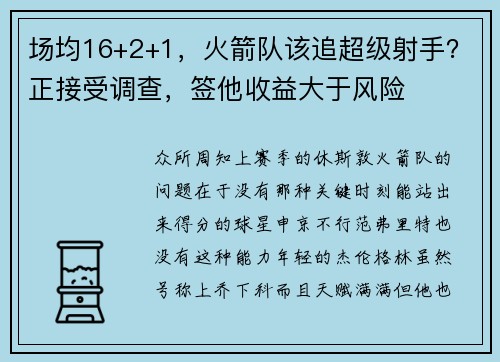 场均16+2+1，火箭队该追超级射手？正接受调查，签他收益大于风险

众所周知上赛季的休斯敦火箭队的问题在于没有那种关键时刻能站出来得分的球星申京不行范弗里特也没有这种能力年轻的杰伦格林虽然号称上乔下科而且天赋满满但他也